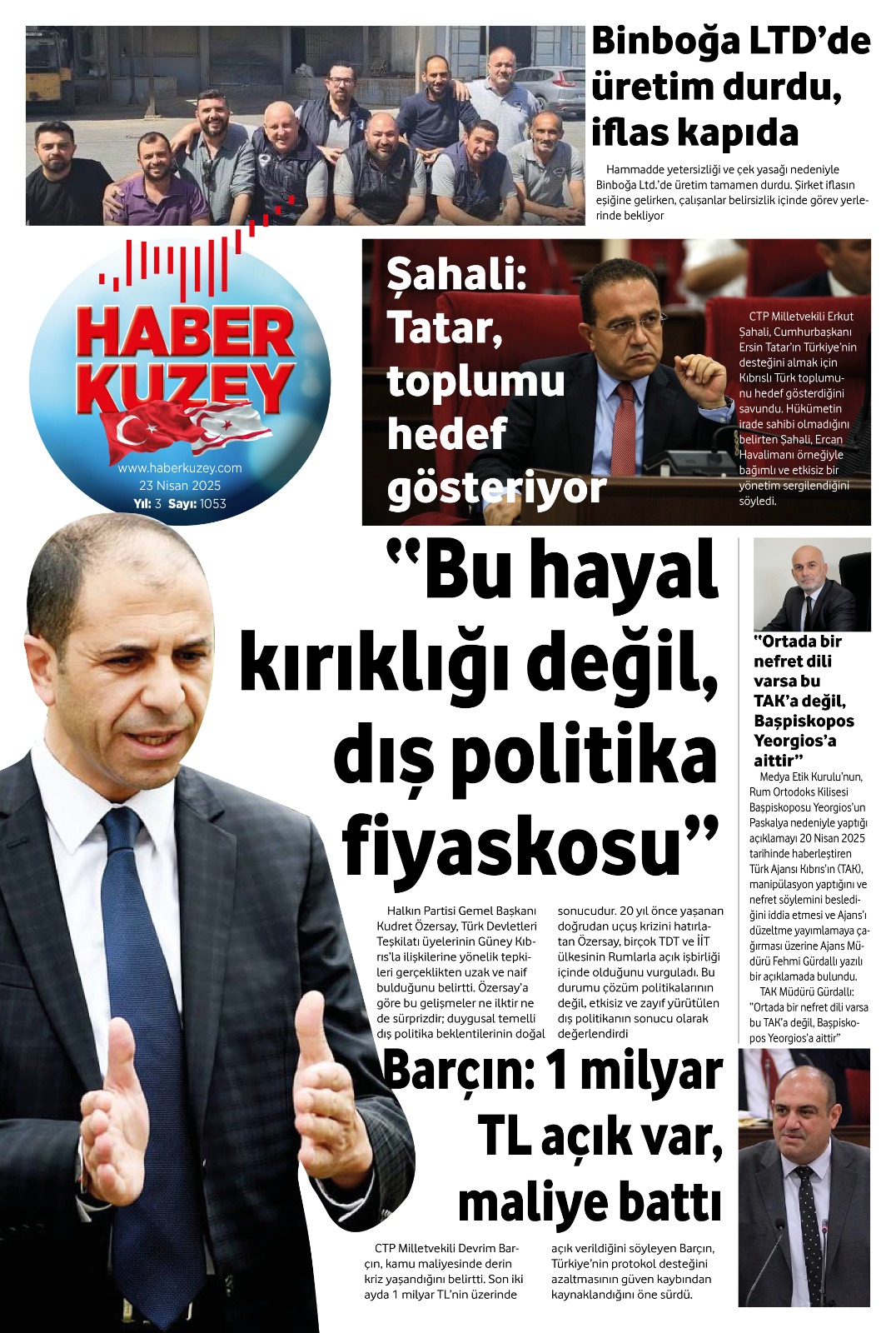 Binboğa LTD'de üretim durdu, iflas kapıda

Hammadde yetersizliği ve çek yasağı nedeniyle Binboğa Ltd.'de üretim tamamen durdu. Şirket iflasın eşiğine gelirken, çalışanlar belirsizlik içinde görev yerlerinde bekliyor

HABER KUZEY
www.haberkuzey.com
23 Nisan 2025
Yıl: 3 Sayı: 1053

Şahali: Tatar, toplumu hedef gösteriyor

CTP Milletvekili Erkut Şahali, Cumhurbaşkanı Ersin Tatar'ın Türkiye'nin desteğini almak için Kıbrıslı Türk toplumunu hedef gösterdiğini savundu. Hükümetin irade sahibi olmadığını belirten Şahali, Ercan Havalimanı örneğiyle bağımlı ve etkisiz bir yönetim sergilendiğini söyledi.

"Bu hayal kırıklığı değil, dış politika fiyaskosu"

Halkın Partisi Gemel Başkanı Kudret Özersay, Türk Devletleri Teşkilatı üyelerinin Güney Kıbrıs'la ilişkilerine yönelik tepkileri gerçeklikten uzak ve naif bulduğunu belirtti. Özersay'a göre bu gelişmeler ne ilktir ne de sürprizdir; duygusal temelli dış politika beklentilerinin doğal sonucudur. 20 yıl önce yaşanan doğrudan uçuş krizini hatırlatan Özersay, birçok TDT ve İİT ülkesinin Rumlarla açık işbirliği içinde olduğunu vurguladı. Bu durumu çözüm politikalarının değil, etkisiz ve zayıf yürütülen dış politikanın sonucu olarak değerlendirdi

"Ortada bir nefret dili varsa bu TAK'a değil, Başpiskopos Yeorgios'a aittir"

Medya Etik Kurulu'nun, Rum Ortodoks Kilisesi Başpiskoposu Yeorgios'un Paskalya nedeniyle yaptığı açıklamayı 20 Nisan 2025 tarihinde haberleştiren Türk Ajansı Kıbrıs'ın (TAK), manipülasyon yaptığını ve nefret söylemini beslediğini iddia etmesi ve Ajans'ı düzeltme yayımlamaya çağırması üzerine Ajans Müdürü Fehmi Gürdallı yazılı bir açıklamada bulundu.

TAK Müdürü Gürdallı: "Ortada bir nefret dili varsa bu TAK'a değil, Başpiskopos Yeorgios'a aittir"

Barçın: 1 milyar TL açık var, maliye battı

CTP Milletvekili Devrim Barçın, kamu maliyesinde derin kriz yaşandığını belirtti. Son iki ayda 1 milyar TL'nin üzerinde açık verildiğini söyleyen Barçın, Türkiye'nin protokol desteğini azaltmasının güven kaybından kaynaklandığını öne sürdü.